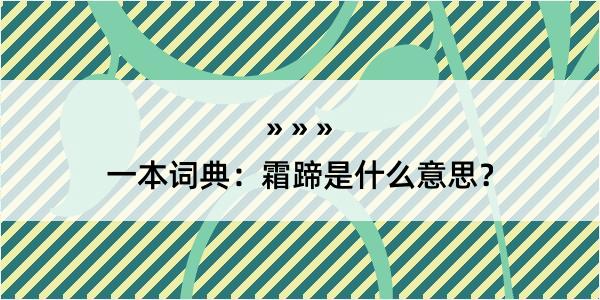 » » »

一本词典：霜蹄是什么意思？